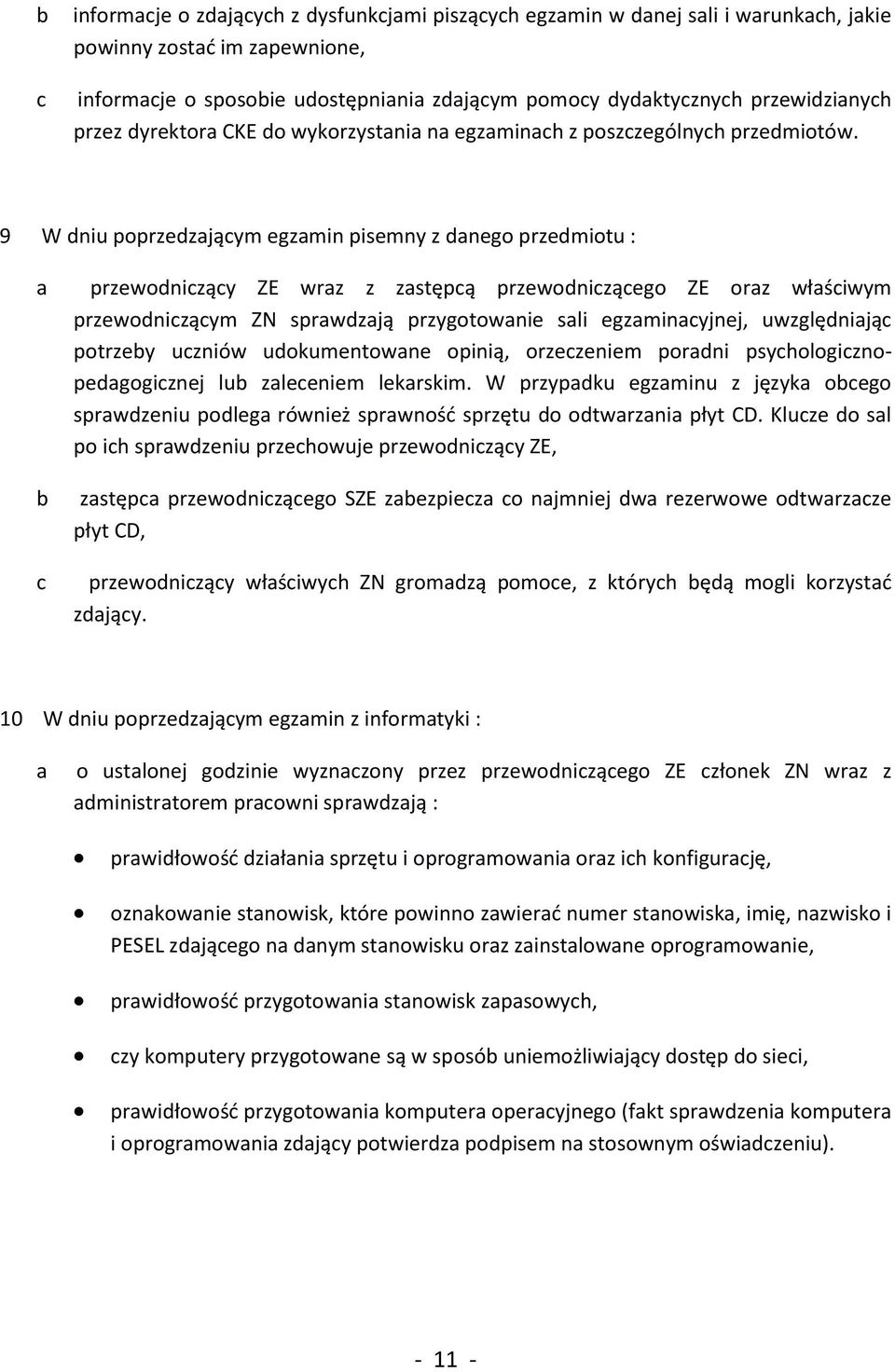 b informacje o zdających z dysfunkcjami piszących egzamin w danej sali i warunkach, jakie powinny zostać im zapewnione,

c informacje o sposobie udostępniania zdającym pomocy dydaktycznych przewidzianych przez dyrektora CKE do wykorzystania na egzaminach z poszczególnych przedmiotów.

9 W dniu poprzedzającym egzamin pisemny z danego przedmiotu :

a przewodniczący ZE wraz z zastępcą przewodniczącego ZE oraz właściwym przewodniczącym ZN sprawdzają przygotowanie sali egzaminacyjnej, uwzględniając potrzeby uczniów udokumentowane opinią, orzeczeniem poradni psychologiczno-pedagogicznej lub zaleceniem lekarskim. W przypadku egzaminu z języka obcego sprawdzeniu podlega również sprawność sprzętu do odtwarzania płyt CD. Klucze do sal po ich sprawdzeniu przechowuje przewodniczący ZE,

b zastępca przewodniczącego SZE zabezpiecza co najmniej dwa rezerwowe odtwarzacze płyt CD,

c przewodniczący właściwych ZN gromadzą pomoce, z których będą mogli korzystać zdający.

10 W dniu poprzedzającym egzamin z informatyki :

a o ustalonej godzinie wyznaczony przez przewodniczącego ZE członek ZN wraz z administratorem pracowni sprawdzają :

• prawidłowość działania sprzętu i oprogramowania oraz ich konfigurację,

• oznakowanie stanowisk, które powinno zawierać numer stanowiska, imię, nazwisko i PESEL zdającego na danym stanowisku oraz zainstalowane oprogramowanie,

• prawidłowość przygotowania stanowisk zapasowych,

• czy komputery przygotowane są w sposób uniemożliwiający dostęp do sieci,

• prawidłowość przygotowania komputera operacyjnego (fakt sprawdzenia komputera i oprogramowania zdający potwierdza podpisem na stosownym oświadczeniu).

- 11 -